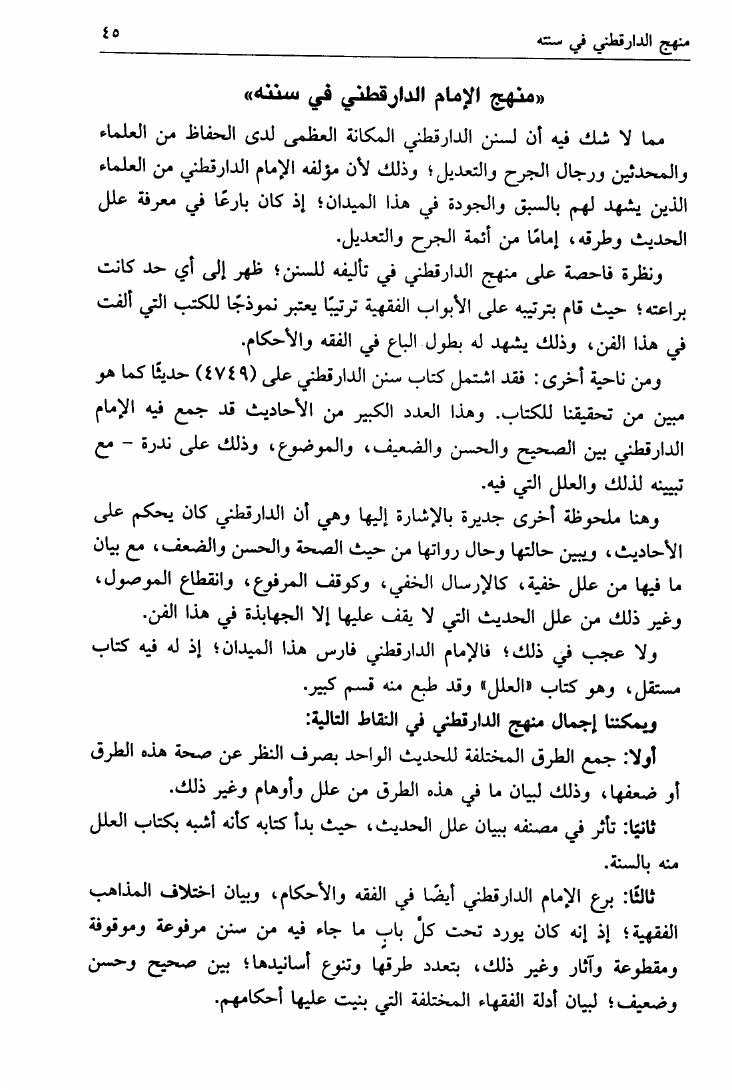 منهج الدارقطني في سننه ٤٥

«منهج الإمام الدارقطني في سننه»

مما لا شك فيه أن لسنن الدارقطني المكانة العظمى لدى الحفاظ من العلماء والمحدثين ورجال الجرح والتعديل؛ وذلك لأن مؤلفه الإمام الدارقطني من العلماء الذين يشهد لهم بالسبق والجودة في هذا الميدان؛ إذ كان بارعًا في معرفة علل الحديث وطرقه، إمامًا من أئمة الجرح والتعديل.

ونظرة فاحصة على منهج الدارقطني في تأليفه للسنن؛ ظهر إلى أي حد كانت براعته؛ حيث قام بترتيبه على الأبواب الفقهية ترتيبًا يعتبر نموذجًا للكتب التي ألفت في هذا الفن، وذلك يشهد له بطول الباع في الفقه والأحكام.

ومن ناحية أخرى: فقد اشتمل كتاب سنن الدارقطني على (٤٧٤٩) حديثًا كما هو مبين من تحقيقنا للكتاب. وهذا العدد الكبير من الأحاديث قد جمع فيه الإمام الدارقطني بين الصحيح والحسن والضعيف، والموضوع، وذلك على ندرة - مع تبيينه لذلك والعلل التي فيه.

وهنا ملحوظة أخرى جديرة بالإشارة إليها وهي أن الدارقطني كان يحكم على الأحاديث، ويبين حالتها وحال رواتها من حيث الصحة والحسن والضعف، مع بيان ما فيها من علل خفية، كالإرسال الخفي، وكوقف المرفوع، وانقطاع الموصول، وغير ذلك من علل الحديث التي لا يقف عليها إلا الجهابذة في هذا الفن.

ولا عجب في ذلك؛ فالإمام الدارقطني فارس هذا الميدان؛ إذ له فيه كتاب مستقل، وهو كتاب «العلل» وقد طبع منه قسم كبير.

ويمكننا إجمال منهج الدارقطني في النقاط التالية:

أولا: جمع الطرق المختلفة للحديث الواحد بصرف النظر عن صحة هذه الطرق أو ضعفها، وذلك لبيان ما في هذه الطرق من علل وأوهام وغير ذلك.

ثانيًا: تأثر في مصنفه ببيان علل الحديث، حيث بدأ كتابه كأنه أشبه بكتاب العلل منه بالسنة.

ثالثًا: برع الإمام الدارقطني أيضًا في الفقه والأحكام، وبيان اختلاف المذاهب الفقهية؛ إذ إنه كان يورد تحت كلِّ بابٍ ما جاء فيه من سنن مرفوعة وموقوفة ومقطوعة وآثار وغير ذلك، بتعدد طرقها وتنوع أسانيدها؛ بين صحيح وحسن وضعيف؛ لبيان أدلة الفقهاء المختلفة التي بنيت عليها أحكامهم.